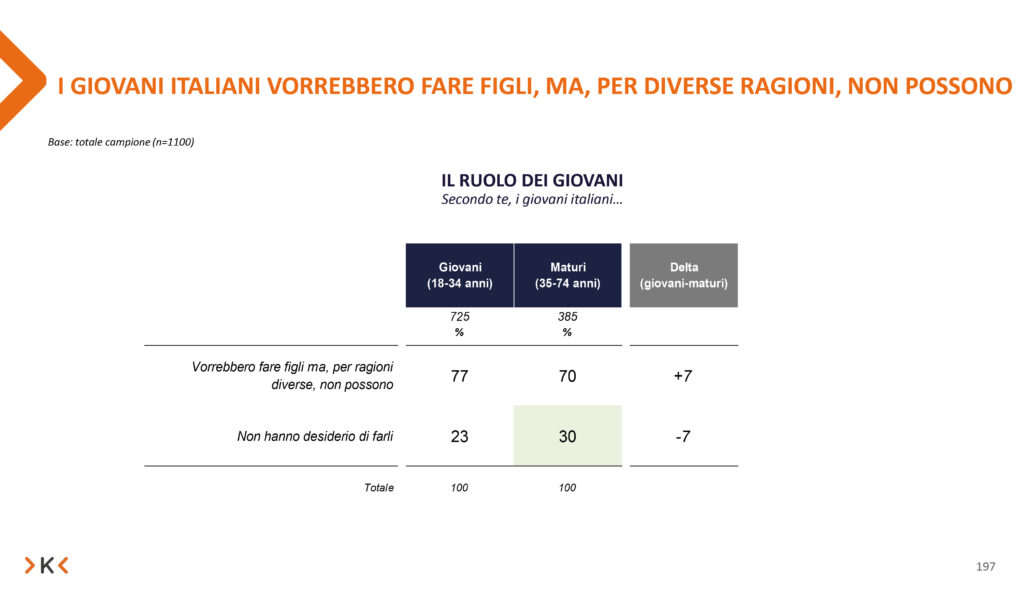 I GIOVANI ITALIANI VORREBBERO FARE FIGLI, MA, PER DIVERSE RAGIONI, NON POSSONO

Base: totale campione (n=1100)

IL RUOLO DEI GIOVANI
Secondo te, i giovani italiani…

| | Giovani (18-34 anni) | Maturi (35-74 anni) | Delta (giovani-maturi) |
|---|---|---|---|
| | 725 % | 385 % | |
| Vorrebbero fare figli ma, per ragioni diverse, non possono | 77 | 70 | +7 |
| Non hanno desiderio di farli | 23 | 30 | -7 |
| Totale | 100 | 100 | |

>K<

197